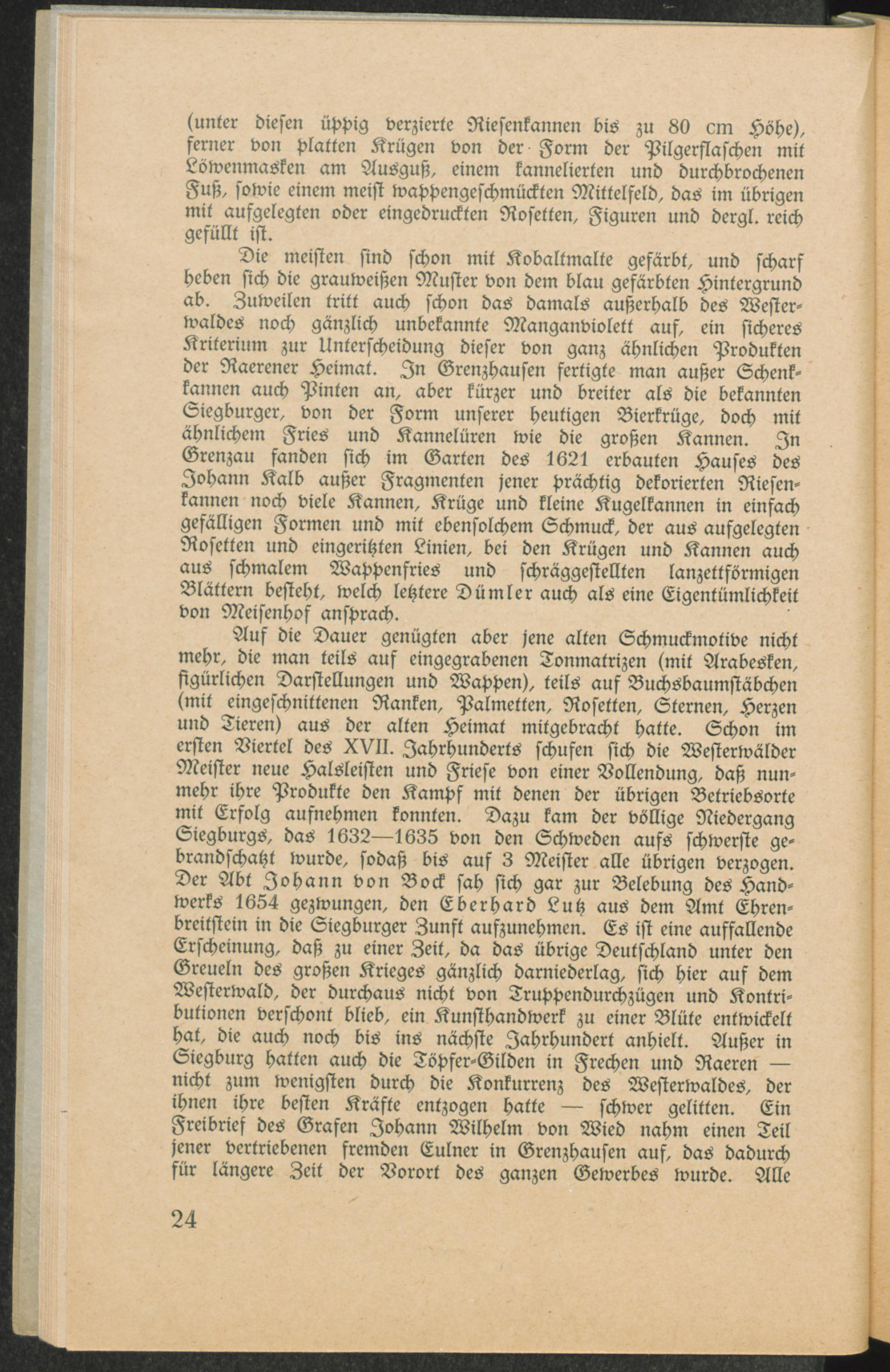 (unter diesen üppig verzierte Riesenkannen bis zu 80 cm Höhe), ferner von platten Krügen von der Form der Pilgerflaschen mit Löwenmasken am Ausguß, einem kannelierten und durchbrochenen Fuß, sowie einem meist wappengeschmückten Mittelfeld, das im übrigen mit aufgelegten oder eingedruckten Rosetten, Figuren und dergl. reich gefüllt ist.

Die meisten sind schon mit Kobaltmalte gefärbt, und scharf heben sich die grauweißen Muster von dem blau gefärbten Hintergrund ab. Zuweilen tritt auch schon das damals außerhalb des Westerwaldes noch gänzlich unbekannte Manganviolett auf, ein sicheres Kriterium zur Unterscheidung dieser von ganz ähnlichen Produkten der Raerener Heimat. In Grenzhausen fertigte man außer Schenkkannen auch Pinten an, aber kürzer und breiter als die bekannten Siegburger, von der Form unserer heutigen Bierkrüge, doch mit ähnlichem Fries und Kannelüren wie die großen Kannen. In Grenzau fanden sich im Garten des 1621 erbauten Hauses des Johann Kalb außer Fragmenten jener prächtig dekorierten Riesenkannen noch viele Kannen, Krüge und kleine Kugelkannen in einfach gefälligen Formen und mit ebensolchem Schmuck, der aus aufgelegten Rosetten und eingeritzten Linien, bei den Krügen und Kannen auch aus schmalem Wappenfries und schräggestellten lanzettförmigen Blättern besteht, welch letztere Dümler auch als eine Eigentümlichkeit von Meisenhof ansprach.

Auf die Dauer genügten aber jene alten Schmuckmotive nicht mehr, die man teils auf eingegrabenen Tonmatrizen (mit Arabesken, figürlichen Darstellungen und Wappen), teils auf Buchsbaumstäbchen (mit eingeschnittenen Ranken, Palmetten, Rosetten, Sternen, Herzen und Tieren) aus der alten Heimat mitgebracht hatte. Schon im ersten Viertel des XVII. Jahrhunderts schufen sich die Westerwälder Meister neue Halsleisten und Friese von einer Vollendung, daß nunmehr ihre Produkte den Kampf mit denen der übrigen Betriebsorte mit Erfolg aufnehmen konnten. Dazu kam der völlige Niedergang Siegburgs, das 1632—1635 von den Schweden aufs schwerste gebrandschatzt wurde, sodaß bis auf 3 Meister alle übrigen verzogen. Der Abt Johann von Bock sah sich gar zur Belebung des Handwerks 1654 gezwungen, den Eberhard Lutz aus dem Amt Ehrenbreitstein in die Siegburger Zunft aufzunehmen. Es ist eine auffallende Erscheinung, daß zu einer Zeit, da das übrige Deutschland unter den Greueln des großen Krieges gänzlich darniederlag, sich hier auf dem Westerwald, der durchaus nicht von Truppendurchzügen und Kontributionen verschont blieb, ein Kunsthandwerk zu einer Blüte entwickelt hat, die auch noch bis ins nächste Jahrhundert anhielt. Außer in Siegburg hatten auch die Töpfer-Gilden in Frechen und Raeren — nicht zum wenigsten durch die Konkurrenz des Westerwaldes, der ihnen ihre besten Kräfte entzogen hatte — schwer gelitten. Ein Freibrief des Grafen Johann Wilhelm von Wied nahm einen Teil jener vertriebenen fremden Eulner in Grenzhausen auf, das dadurch für längere Zeit der Vorort des ganzen Gewerbes wurde. Alle

24